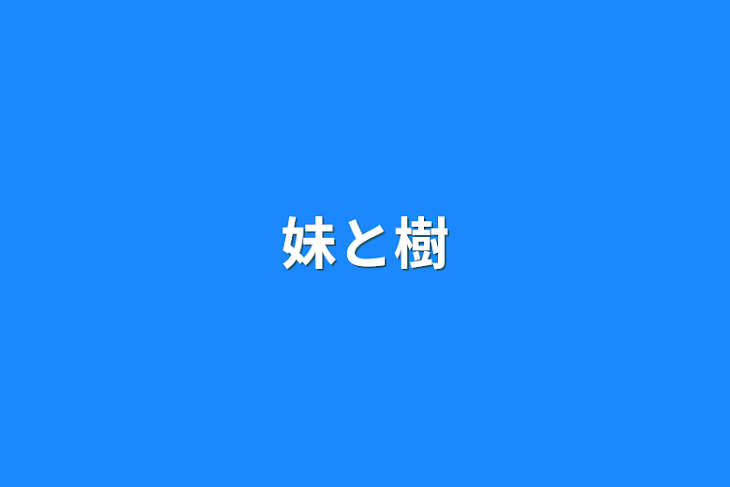 妹と樹